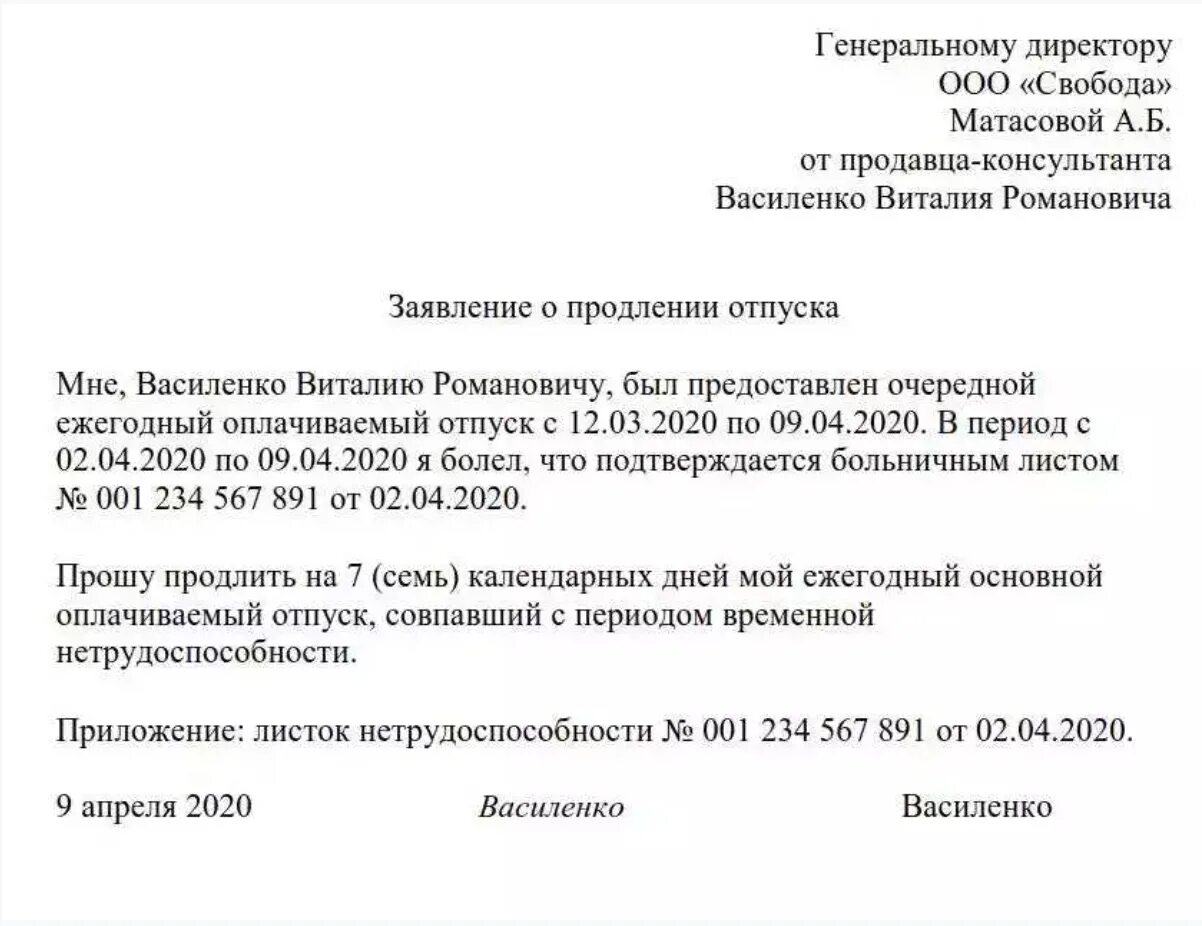 Генеральному директору
ООО «Свобода»
Матасовой А.Б.
от продавца-консультанта
Василенко Виталия Романовича

Заявление о продлении отпуска

Мне, Василенко Виталию Романовичу, был предоставлен очередной ежегодный оплачиваемый отпуск с 12.03.2020 по 09.04.2020. В период с 02.04.2020 по 09.04.2020 я болел, что подтверждается больничным листом № 001 234 567 891 от 02.04.2020.

Прошу продлить на 7 (семь) календарных дней мой ежегодный основной оплачиваемый отпуск, совпавший с периодом временной нетрудоспособности.

Приложение: листок нетрудоспособности № 001 234 567 891 от 02.04.2020.

9 апреля 2020 Василенко Василенко